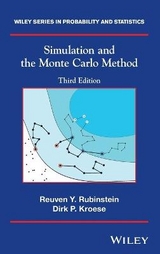 WILEY SERIES IN PROBABILITY AND STATISTICS

Simulation and the Monte Carlo Method

Third Edition

Reuven Y. Rubinstein
Dirk P. Kroese

WILEY